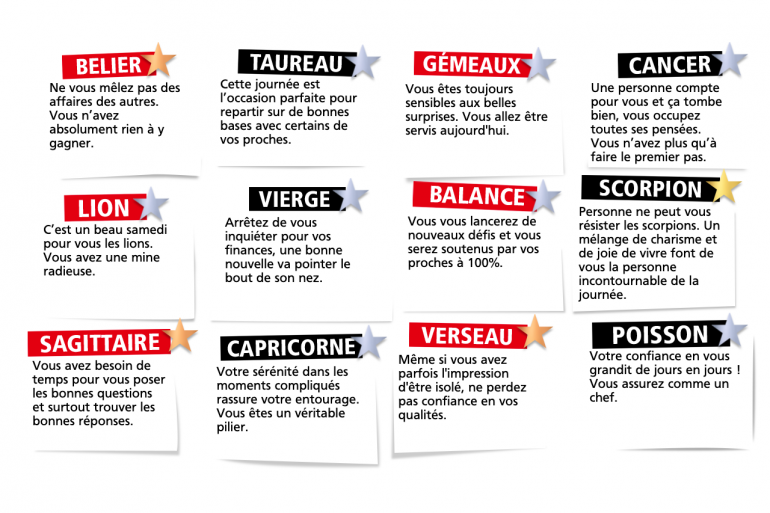 BELIER
Ne vous mêlez pas des affaires des autres. Vous n'avez absolument rien à y gagner.

TAUREAU
Cette journée est l'occasion parfaite pour repartir sur de bonnes bases avec certains de vos proches.

GÉMEAUX
Vous êtes toujours sensibles aux belles surprises. Vous allez être servis aujourd'hui.

CANCER
Une personne compte pour vous et ça tombe bien, vous occupez toutes ses pensées. Vous n'avez plus qu'à faire le premier pas.

LION
C'est un beau samedi pour vous les lions. Vous avez une mine radieuse.

VIERGE
Arrêtez de vous inquiéter pour vos finances, une bonne nouvelle va pointer le bout de son nez.

BALANCE
Vous vous lancerez de nouveaux défis et vous serez soutenus par vos proches à 100%.

SCORPION
Personne ne peut vous résister les scorpions. Un mélange de charisme et de joie de vivre font de vous la personne incontournable de la journée.

SAGITTAIRE
Vous avez besoin de temps pour vous poser les bonnes questions et surtout trouver les bonnes réponses.

CAPRICORNE
Votre sérénité dans les moments compliqués rassure votre entourage. Vous êtes un véritable pilier.

VERSEAU
Même si vous avez parfois l'impression d'être isolé, ne perdez pas confiance en vos qualités.

POISSON
Votre confiance en vous grandit de jours en jours ! Vous assurez comme un chef.